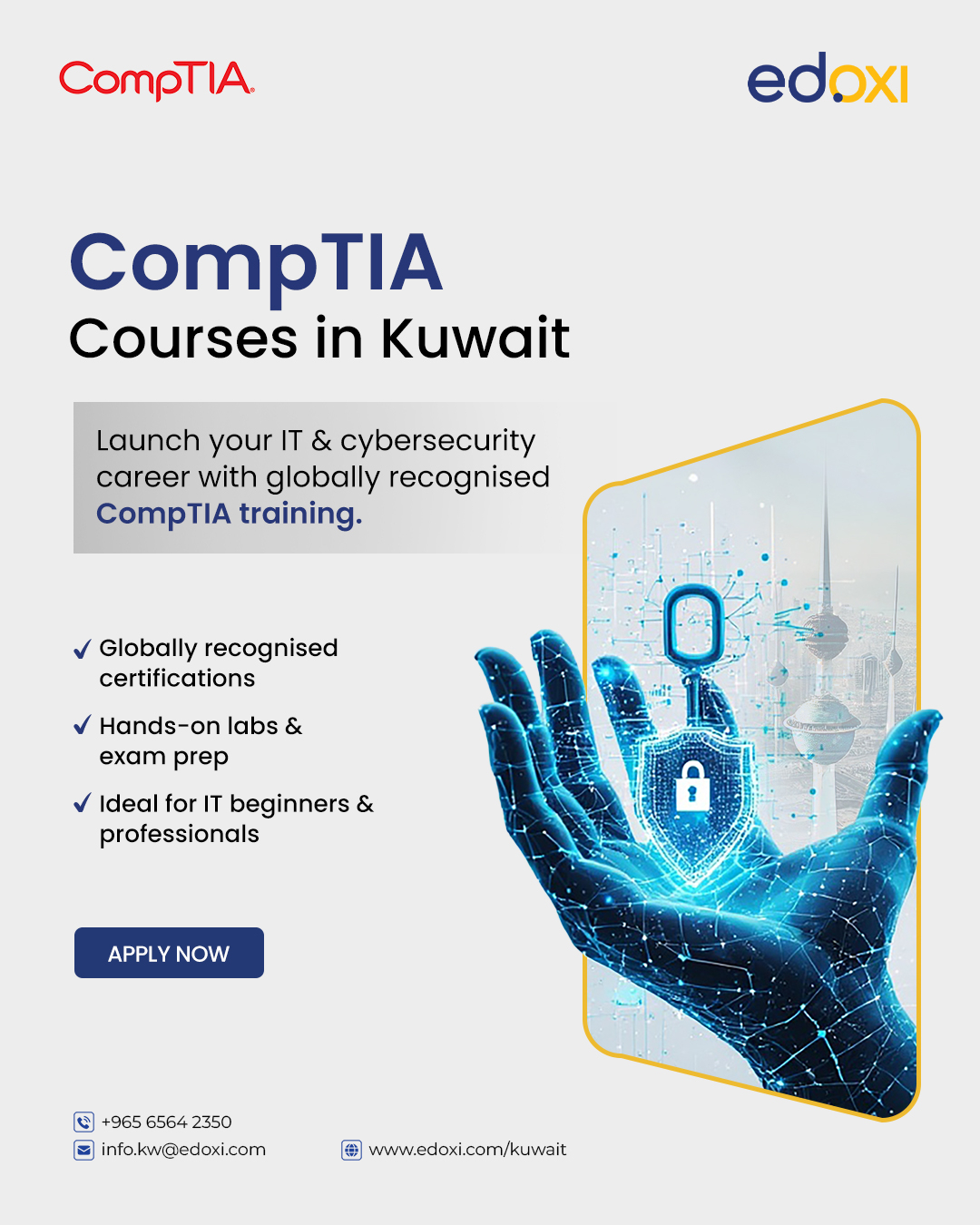 CompTIA

edoxi

CompTIA
Courses in Kuwait

Launch your IT & cybersecurity career with globally recognised CompTIA training.

✓ Globally recognised certifications

✓ Hands-on labs & exam prep

✓ Ideal for IT beginners & professionals

APPLY NOW

+965 6564 2350
info.kw@edoxi.com
www.edoxi.com/kuwait